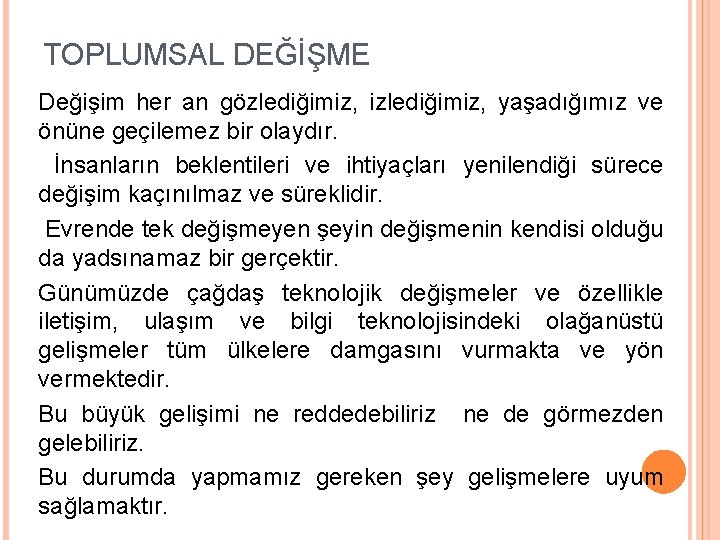 TOPLUMSAL DEĞİŞME

Değişim her an gözlediğimiz, izlediğimiz, yaşadığımız ve önüne geçilemez bir olaydır.

İnsanların beklentileri ve ihtiyaçları yenilendiği sürece değişim kaçınılmaz ve süreklidir.

Evrende tek değişmeyen şeyin değişmenin kendisi olduğu da yadsınamaz bir gerçektir.

Günümüzde çağdaş teknolojik değişmeler ve özellikle iletişim, ulaşım ve bilgi teknolojisindeki olağanüstü gelişmeler tüm ülkelere damgasını vurmakta ve yön vermektedir.

Bu büyük gelişimi ne reddedebiliriz ne de görmezden gelebiliriz.

Bu durumda yapmamız gereken şey gelişmelere uyum sağlamaktır.